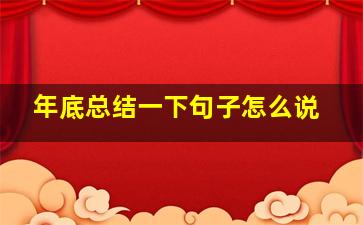 年底总结一下句子怎么说